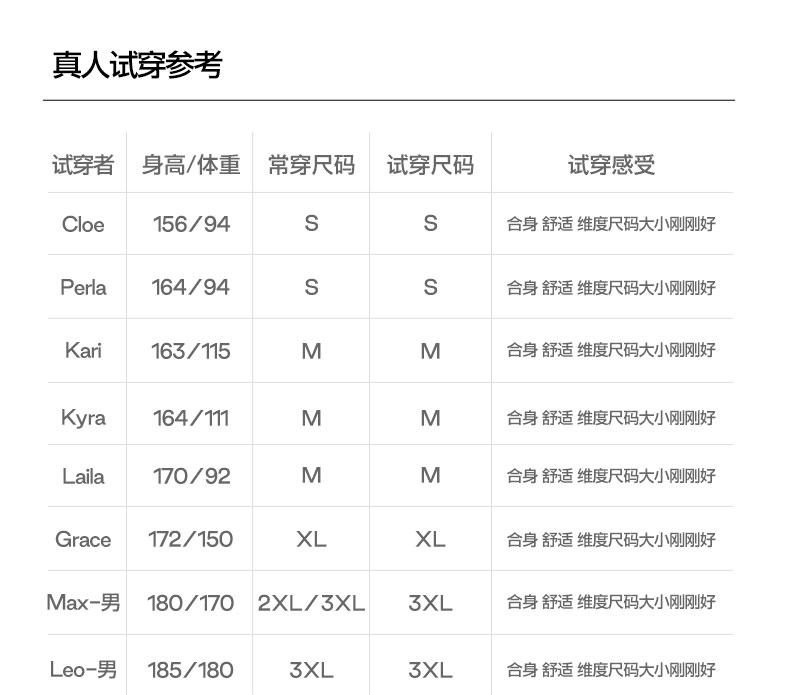 真人试穿参考

| 试穿者 | 身高/体重 | 常穿尺码 | 试穿尺码 | 试穿感受 |
|---|---|---|---|---|
| Cloe | 156/94 | S | S | 合身 舒适 维度尺码大小刚刚好 |
| Perla | 164/94 | S | S | 合身 舒适 维度尺码大小刚刚好 |
| Kari | 163/115 | M | M | 合身 舒适 维度尺码大小刚刚好 |
| Kyra | 164/111 | M | M | 合身 舒适 维度尺码大小刚刚好 |
| Laila | 170/92 | M | M | 合身 舒适 维度尺码大小刚刚好 |
| Grace | 172/150 | XL | XL | 合身 舒适 维度尺码大小刚刚好 |
| Max-男 | 180/170 | 2XL/3XL | 3XL | 合身 舒适 维度尺码大小刚刚好 |
| Leo-男 | 185/180 | 3XL | 3XL | 合身 舒适 维度尺码大小刚刚好 |